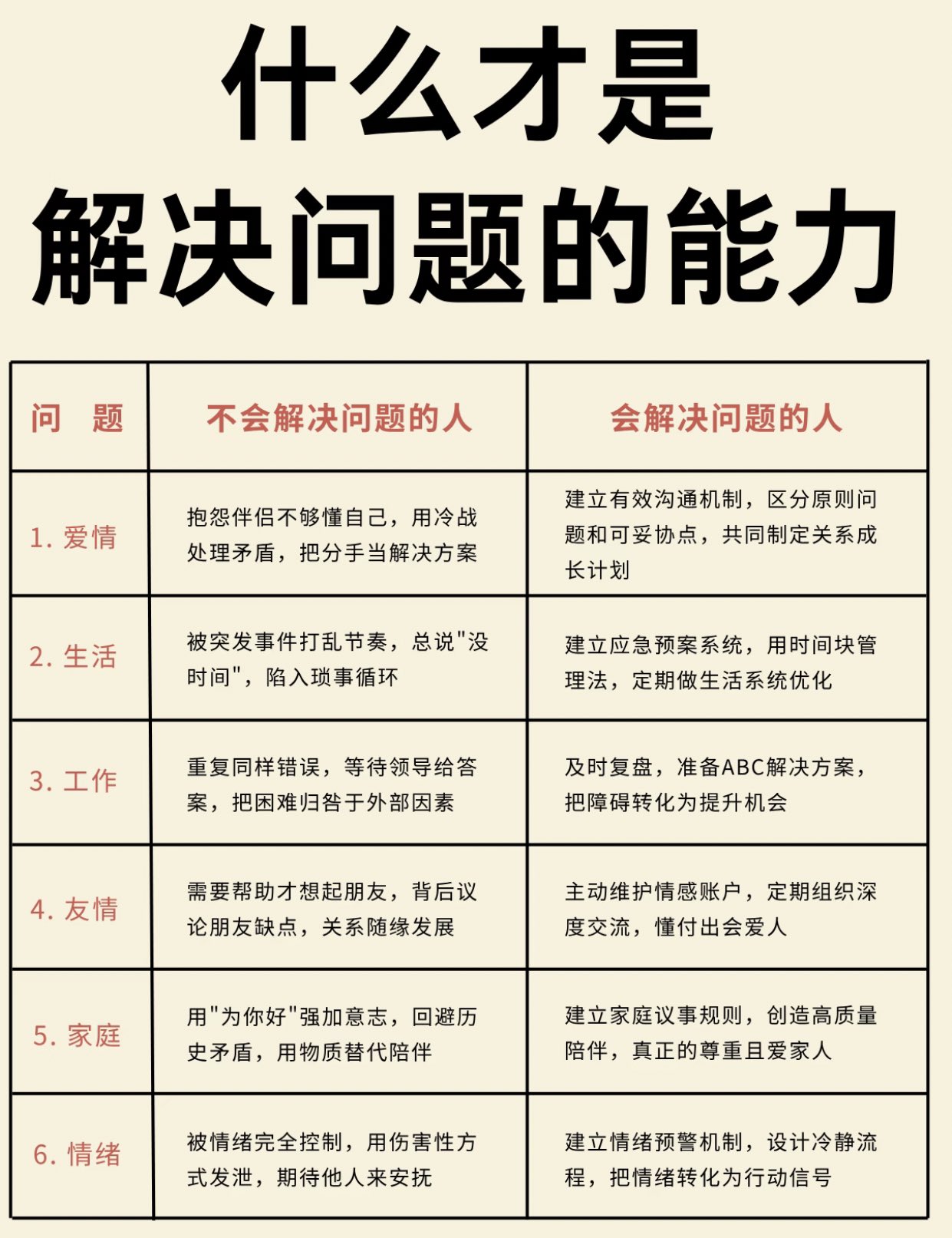 什么才是
解决问题的能力

| 问　题 | 不会解决问题的人 | 会解决问题的人 |
|---|---|---|
| 1. 爱情 | 抱怨伴侣不够懂自己，用冷战处理矛盾，把分手当解决方案 | 建立有效沟通机制，区分原则问题和可妥协点，共同制定关系成长计划 |
| 2. 生活 | 被突发事件打乱节奏，总说"没时间"，陷入琐事循环 | 建立应急预案系统，用时间块管理法，定期做生活系统优化 |
| 3. 工作 | 重复同样错误，等待领导给答案，把困难归咎于外部因素 | 及时复盘，准备ABC解决方案，把障碍转化为提升机会 |
| 4. 友情 | 需要帮助才想起朋友，背后议论朋友缺点，关系随缘发展 | 主动维护情感账户，定期组织深度交流，懂付出会爱人 |
| 5. 家庭 | 用"为你好"强加意志，回避历史矛盾，用物质替代陪伴 | 建立家庭议事规则，创造高质量陪伴，真正的尊重且爱家人 |
| 6. 情绪 | 被情绪完全控制，用伤害性方式发泄，期待他人来安抚 | 建立情绪预警机制，设计冷静流程，把情绪转化为行动信号 |